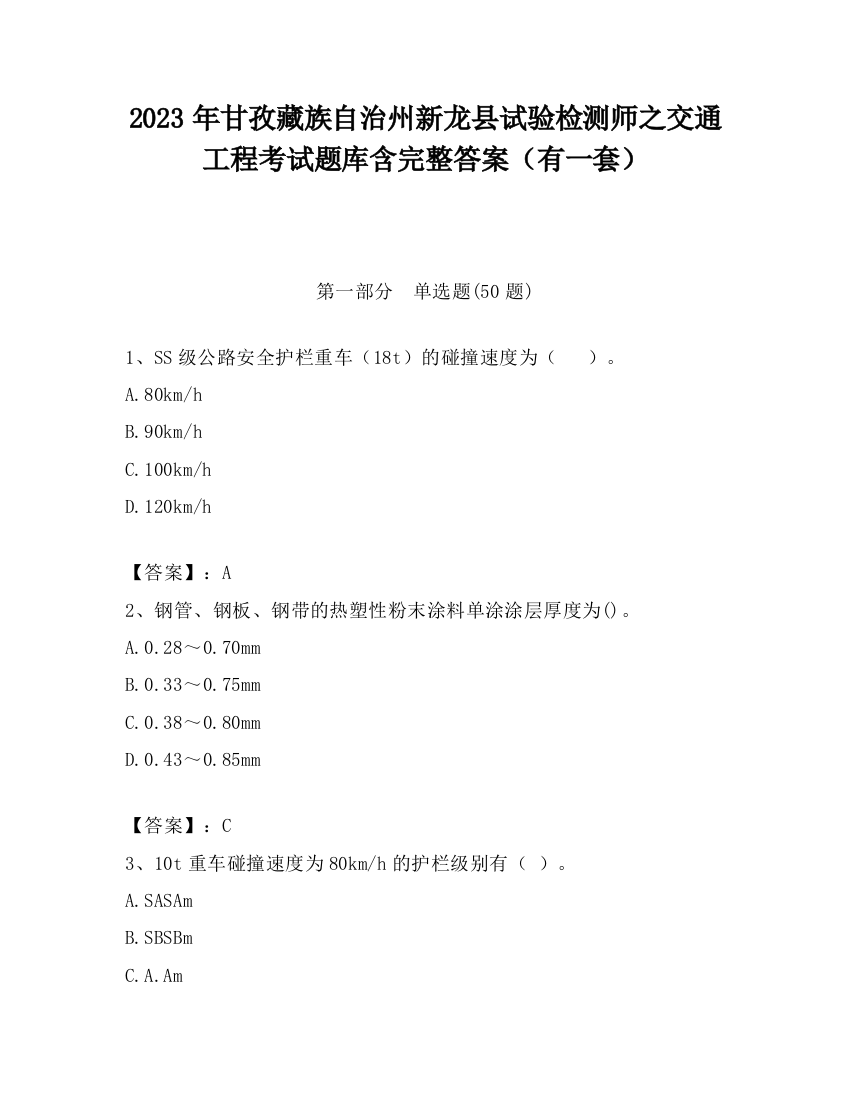 2023 年甘孜藏族自治州新龙县试验检测师之交通工程考试题库含完整答案（有一套）

第一部分　单选题(50 题)

1、SS 级公路安全护栏重车（18t）的碰撞速度为（　　）。

A.80km/h

B.90km/h

C.100km/h

D.120km/h

【答案】：A

2、钢管、钢板、钢带的热塑性粉末涂料单涂涂层厚度为()。

A.0.28～0.70mm

B.0.33～0.75mm

C.0.38～0.80mm

D.0.43～0.85mm

【答案】：C

3、10t 重车碰撞速度为 80km/h 的护栏级别有（ ）。

A.SASAm

B.SBSBm

C.A.Am